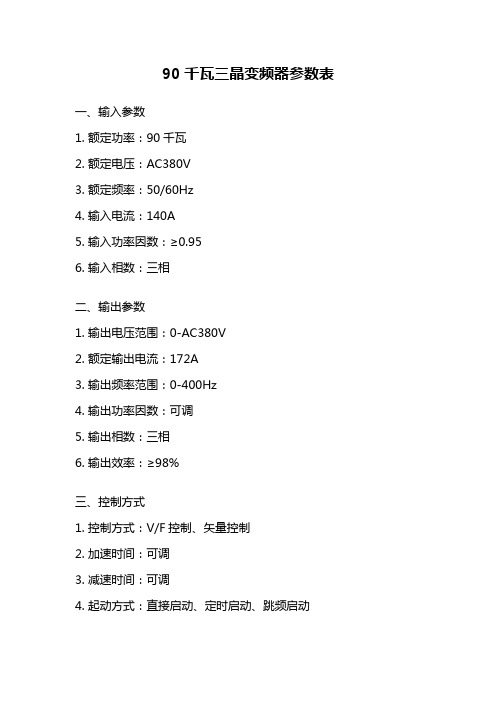 90 千瓦三晶变频器参数表

一、输入参数

1. 额定功率：90 千瓦

2. 额定电压：AC380V

3. 额定频率：50/60Hz

4. 输入电流：140A

5. 输入功率因数：≥0.95

6. 输入相数：三相

二、输出参数

1. 输出电压范围：0-AC380V

2. 额定输出电流：172A

3. 输出频率范围：0-400Hz

4. 输出功率因数：可调

5. 输出相数：三相

6. 输出效率：≥98%

三、控制方式

1. 控制方式：V/F 控制、矢量控制

2. 加速时间：可调

3. 减速时间：可调

4. 起动方式：直接启动、定时启动、跳频启动